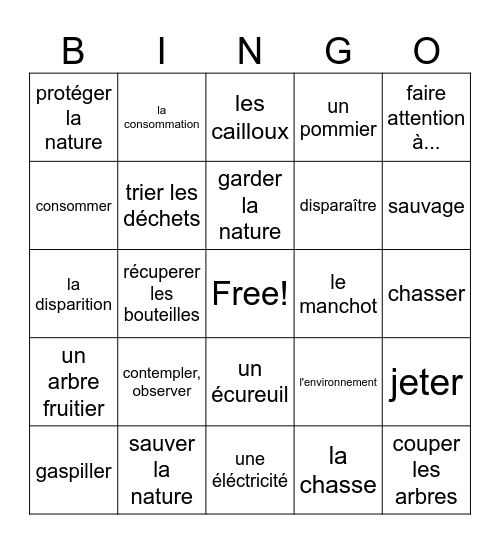 | B | I | N | G | O |
|---|---|---|---|---|
| protéger la nature | la consommation | les cailloux | un pommier | faire attention à... |
| consommer | trier les déchets | garder la nature | disparaître | sauvage |
| la disparition | récuperer les bouteilles | Free! | le manchot | chasser |
| un arbre fruitier | contempler, observer | un écureuil | l'environnement | jeter |
| gaspiller | sauver la nature | une éléctricité | la chasse | couper les arbres |